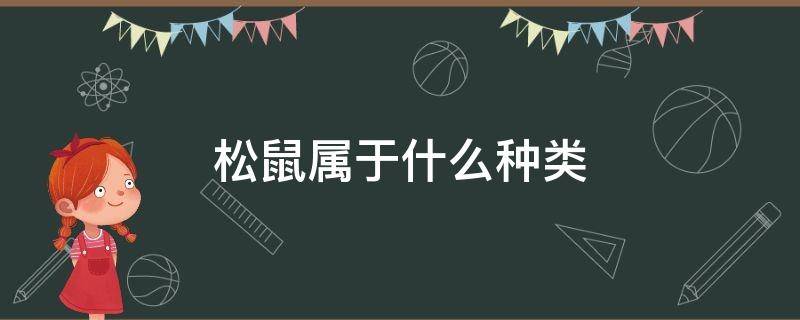 松鼠属于什么种类